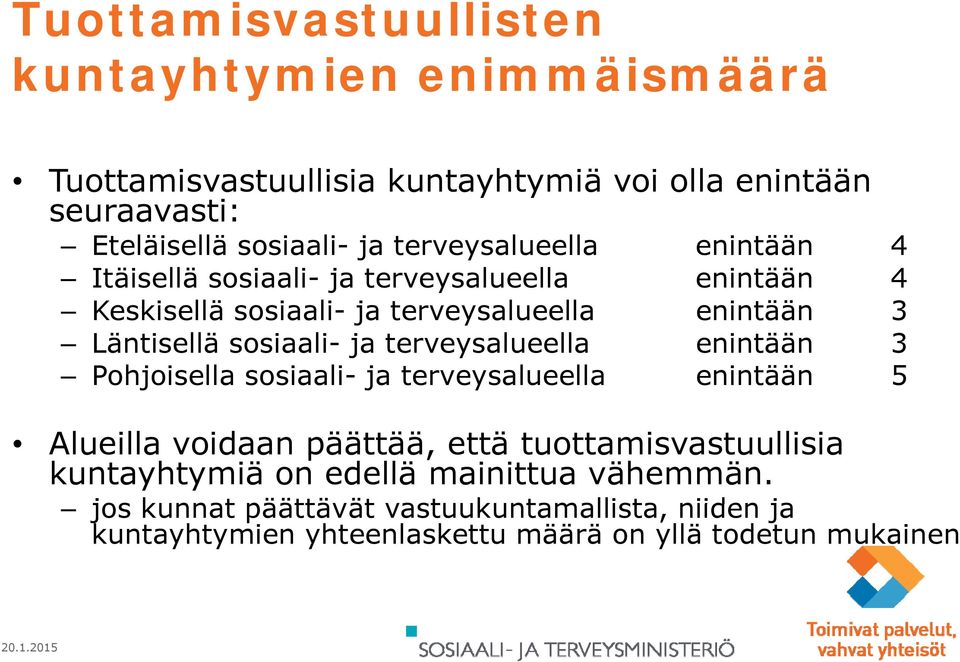 Tuottamisvastuullisten kuntayhtymien enimmäismäärä

• Tuottamisvastuullisia kuntayhtymiä voi olla enintään seuraavasti:
– Eteläisellä sosiaali- ja terveysalueella enintään 4
– Itäisellä sosiaali- ja terveysalueella enintään 4
– Keskisellä sosiaali- ja terveysalueella enintään 3
– Läntisellä sosiaali- ja terveysalueella enintään 3
– Pohjoisella sosiaali- ja terveysalueella enintään 5

• Alueilla voidaan päättää, että tuottamisvastuullisia kuntayhtymiä on edellä mainittua vähemmän.
– jos kunnat päättävät vastuukuntamallista, niiden ja kuntayhtymien yhteenlaskettu määrä on yllä todetun mukainen

20.1.2015

SOSIAALI- JA TERVEYSMINISTERIÖ

Toimivat palvelut, vahvat yhteisöt